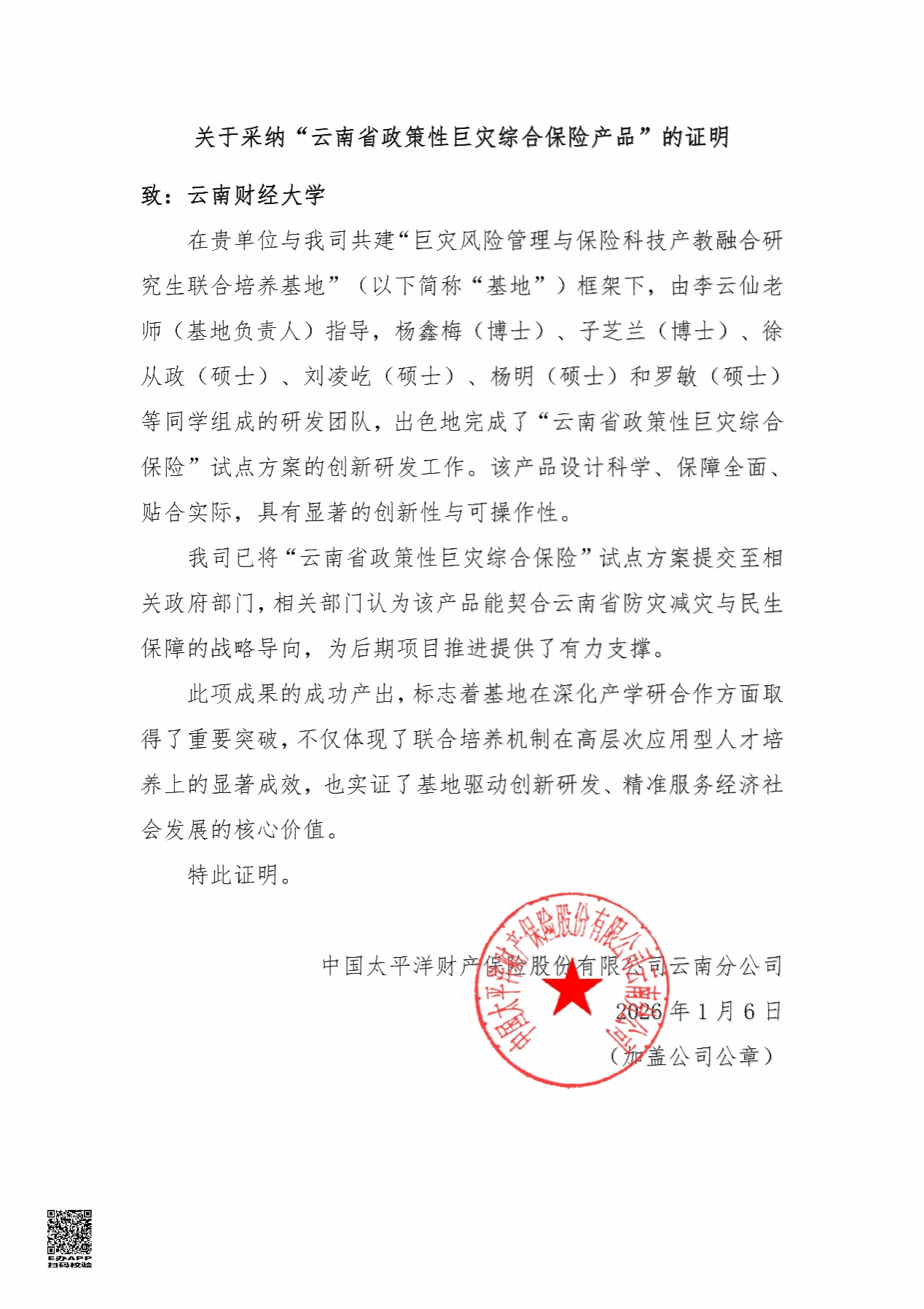 关于采纳“云南省政策性巨灾综合保险产品”的证明

致：云南财经大学

在贵单位与我司共建“巨灾风险管理与保险科技产教融合研究生联合培养基地”（以下简称“基地”）框架下，由李云仙老师（基地负责人）指导，杨鑫梅（博士）、子芝兰（博士）、徐从政（硕士）、刘凌屹（硕士）、杨明（硕士）和罗敏（硕士）等同学组成的研发团队，出色地完成了“云南省政策性巨灾综合保险”试点方案的创新研发工作。该产品设计科学、保障全面、贴合实际，具有显著的创新性与可操作性。

我司已将“云南省政策性巨灾综合保险”试点方案提交至相关政府部门，相关部门认为该产品能契合云南省防灾减灾与民生保障的战略导向，为后期项目推进提供了有力支撑。

此项成果的成功产出，标志着基地在深化产学研合作方面取得了重要突破，不仅体现了联合培养机制在高层次应用型人才培养上的显著成效，也实证了基地驱动创新研发、精准服务经济社会发展的核心价值。

特此证明。

中国太平洋财产保险股份有限公司云南分公司

2026 年 1 月 6 日

（加盖公司公章）

中国太平洋财产保险股份有限公司云南分公司

E办APP
扫码校验